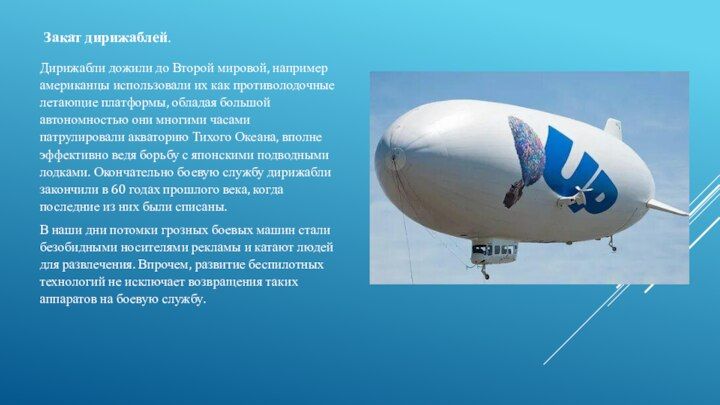 Закат дирижаблей.

Дирижабли дожили до Второй мировой, например американцы использовали их как противолодочные летающие платформы, обладая большой автономностью они многими часами патрулировали акваторию Тихого Океана, вполне эффективно ведя борьбу с японскими подводными лодками. Окончательно боевую службу дирижабли закончили в 60 годах прошлого века, когда последние из них были списаны.

В наши дни потомки грозных боевых машин стали безобидными носителями рекламы и катают людей для развлечения. Впрочем, развитие беспилотных технологий не исключает возвращения таких аппаратов на боевую службу.

UP